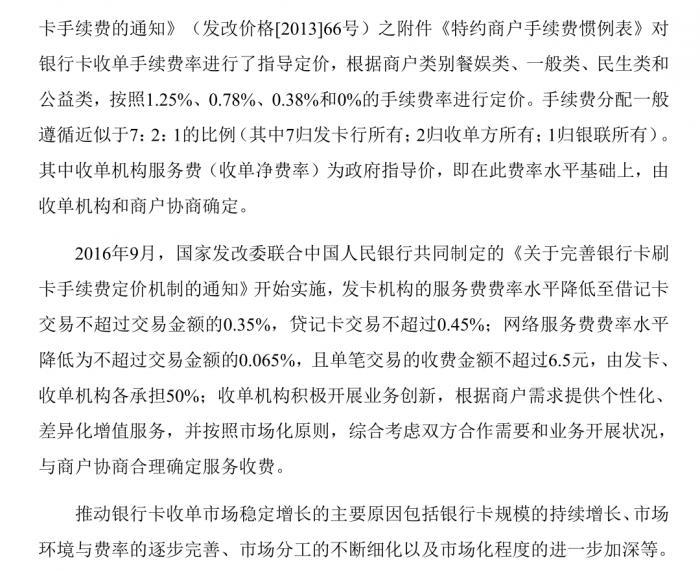 卡手续费的通知》（发改价格[2013]66号）之附件《特约商户手续费惯例表》对银行卡收单手续费率进行了指导定价，根据商户类别餐娱类、一般类、民生类和公益类，按照1.25%、0.78%、0.38%和0%的手续费率进行定价。手续费分配一般遵循近似于7：2：1的比例（其中7归发卡行所有；2归收单方所有；1归银联所有）。其中收单机构服务费（收单净费率）为政府指导价，即在此费率水平基础上，由收单机构和商户协商确定。

2016年9月，国家发改委联合中国人民银行共同制定的《关于完善银行卡刷卡手续费定价机制的通知》开始实施，发卡机构的服务费费率水平降低至借记卡交易不超过交易金额的0.35%，贷记卡交易不超过0.45%；网络服务费费率水平降低为不超过交易金额的0.065%，且单笔交易的收费金额不超过6.5元，由发卡、收单机构各承担50%；收单机构积极开展业务创新，根据商户需求提供个性化、差异化增值服务，并按照市场化原则，综合考虑双方合作需要和业务开展状况，与商户协商合理确定服务收费。

推动银行卡收单市场稳定增长的主要原因包括银行卡规模的持续增长、市场环境与费率的逐步完善、市场分工的不断细化以及市场化程度的进一步加深等。